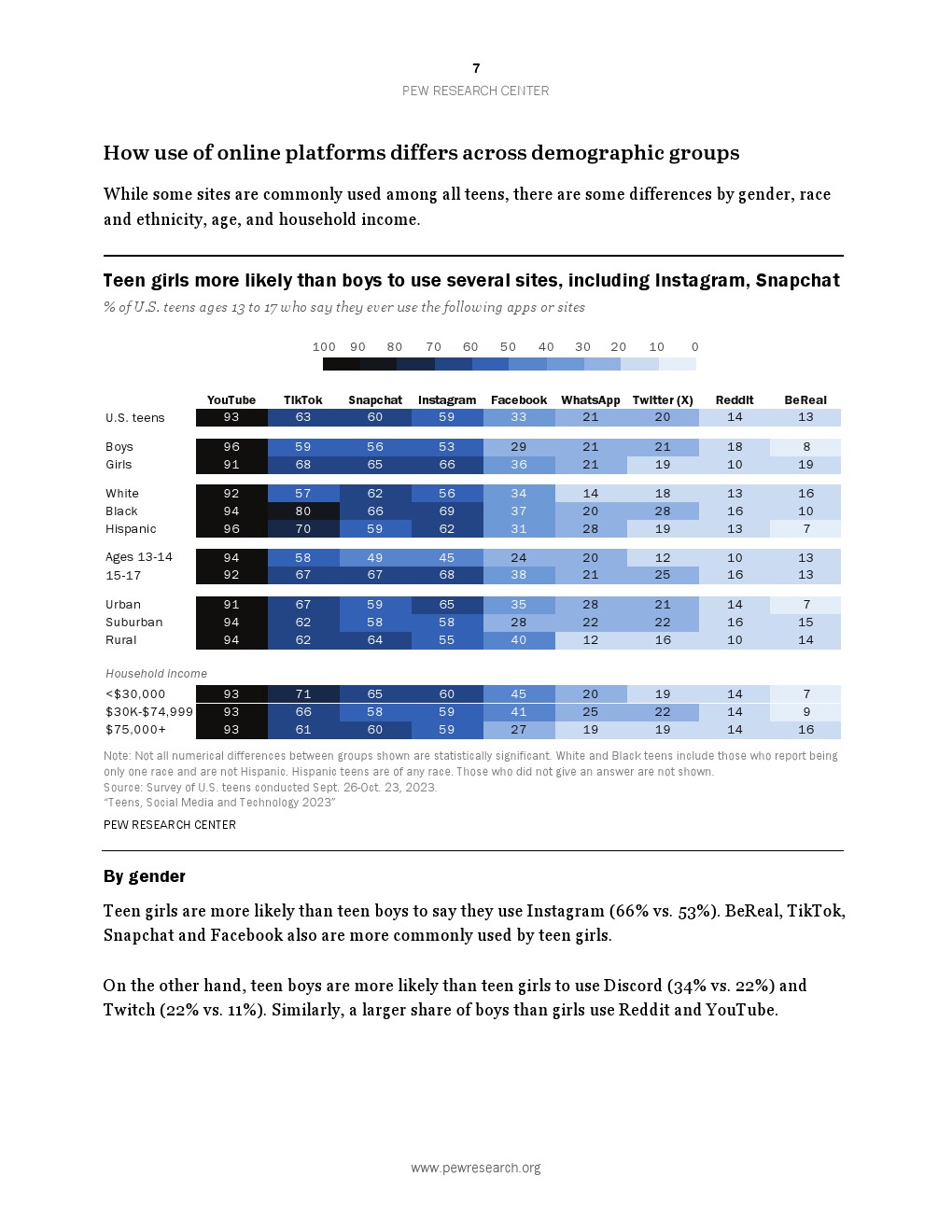 7

PEW RESEARCH CENTER

How use of online platforms differs across demographic groups

While some sites are commonly used among all teens, there are some differences by gender, race and ethnicity, age, and household income.

Teen girls more likely than boys to use several sites, including Instagram, Snapchat

% of U.S. teens ages 13 to 17 who say they ever use the following apps or sites

100 90 80 70 60 50 40 30 20 10 0

| | YouTube | TikTok | Snapchat | Instagram | Facebook | WhatsApp | Twitter (X) | Reddit | BeReal |
|---|---|---|---|---|---|---|---|---|---|
| U.S. teens | 93 | 63 | 60 | 59 | 33 | 21 | 20 | 14 | 13 |
| Boys | 96 | 59 | 56 | 53 | 29 | 21 | 21 | 18 | 8 |
| Girls | 91 | 68 | 65 | 66 | 36 | 21 | 19 | 10 | 19 |
| White | 92 | 57 | 62 | 56 | 34 | 14 | 18 | 13 | 16 |
| Black | 94 | 80 | 66 | 69 | 37 | 20 | 28 | 16 | 10 |
| Hispanic | 96 | 70 | 59 | 62 | 31 | 28 | 19 | 13 | 7 |
| Ages 13-14 | 94 | 58 | 49 | 45 | 24 | 20 | 12 | 10 | 13 |
| 15-17 | 92 | 67 | 67 | 68 | 38 | 21 | 25 | 16 | 13 |
| Urban | 91 | 67 | 59 | 65 | 35 | 28 | 21 | 14 | 7 |
| Suburban | 94 | 62 | 58 | 58 | 28 | 22 | 22 | 16 | 15 |
| Rural | 94 | 62 | 64 | 55 | 40 | 12 | 16 | 10 | 14 |
| Household income | | | | | | | | | |
| <$30,000 | 93 | 71 | 65 | 60 | 45 | 20 | 19 | 14 | 7 |
| $30K-$74,999 | 93 | 66 | 58 | 59 | 41 | 25 | 22 | 14 | 9 |
| $75,000+ | 93 | 61 | 60 | 59 | 27 | 19 | 19 | 14 | 16 |

Note: Not all numerical differences between groups shown are statistically significant. White and Black teens include those who report being only one race and are not Hispanic. Hispanic teens are of any race. Those who did not give an answer are not shown.
Source: Survey of U.S. teens conducted Sept. 26-Oct. 23, 2023.
"Teens, Social Media and Technology 2023"

PEW RESEARCH CENTER

By gender

Teen girls are more likely than teen boys to say they use Instagram (66% vs. 53%). BeReal, TikTok, Snapchat and Facebook also are more commonly used by teen girls.

On the other hand, teen boys are more likely than teen girls to use Discord (34% vs. 22%) and Twitch (22% vs. 11%). Similarly, a larger share of boys than girls use Reddit and YouTube.

www.pewresearch.org